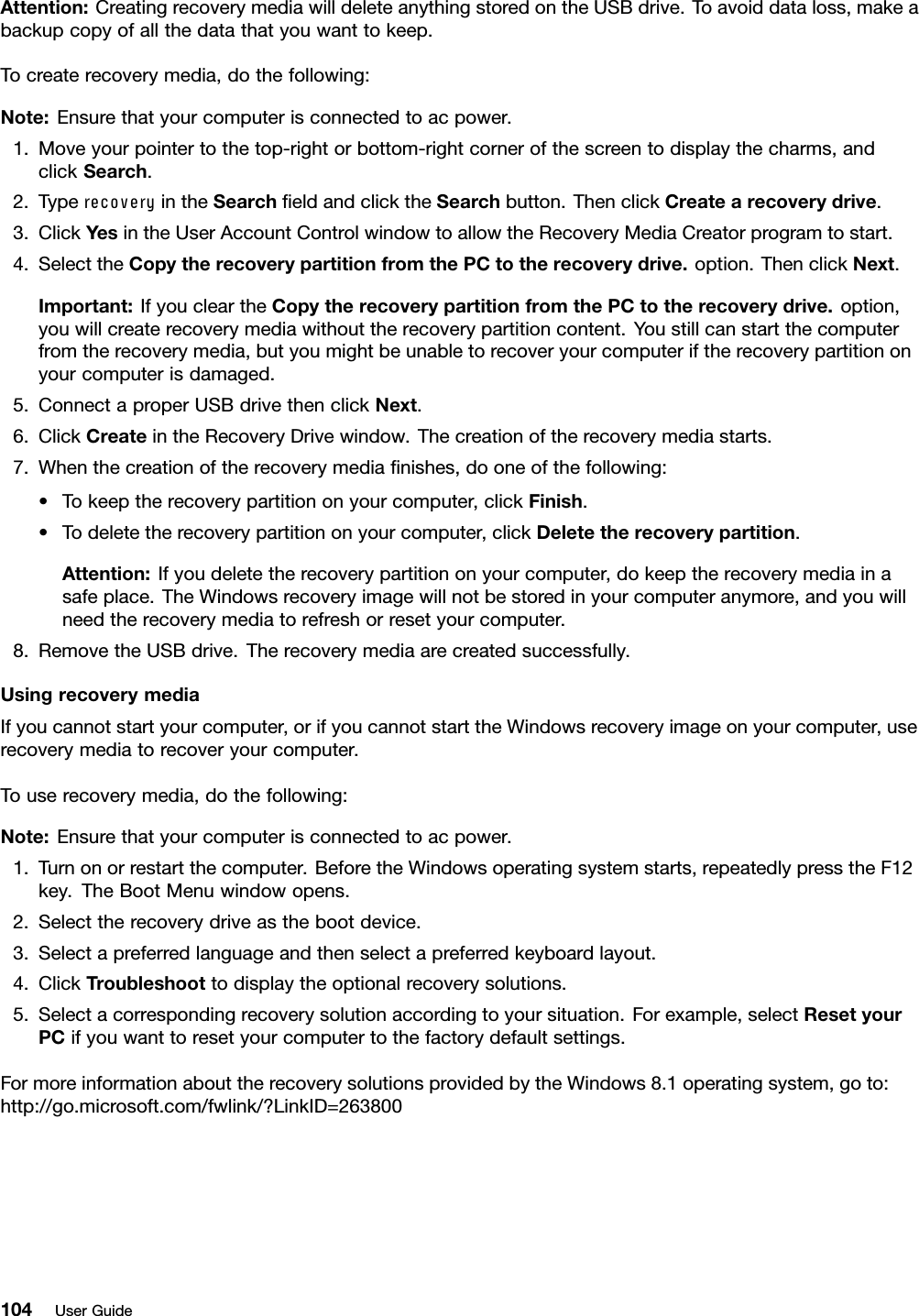 Attention: Creating recovery media will delete anything stored on the USB drive. To avoid data loss, make a backup copy of all the data that you want to keep.

To create recovery media, do the following:

Note: Ensure that your computer is connected to ac power.

1. Move your pointer to the top-right or bottom-right corner of the screen to display the charms, and click Search.
2. Type recovery in the Search field and click the Search button. Then click Create a recovery drive.
3. Click Yes in the User Account Control window to allow the Recovery Media Creator program to start.
4. Select the Copy the recovery partition from the PC to the recovery drive. option. Then click Next.

Important: If you clear the Copy the recovery partition from the PC to the recovery drive. option, you will create recovery media without the recovery partition content. You still can start the computer from the recovery media, but you might be unable to recover your computer if the recovery partition on your computer is damaged.

5. Connect a proper USB drive then click Next.
6. Click Create in the Recovery Drive window. The creation of the recovery media starts.
7. When the creation of the recovery media finishes, do one of the following:
• To keep the recovery partition on your computer, click Finish.
• To delete the recovery partition on your computer, click Delete the recovery partition.

Attention: If you delete the recovery partition on your computer, do keep the recovery media in a safe place. The Windows recovery image will not be stored in your computer anymore, and you will need the recovery media to refresh or reset your computer.

8. Remove the USB drive. The recovery media are created successfully.

Using recovery media

If you cannot start your computer, or if you cannot start the Windows recovery image on your computer, use recovery media to recover your computer.

To use recovery media, do the following:

Note: Ensure that your computer is connected to ac power.

1. Turn on or restart the computer. Before the Windows operating system starts, repeatedly press the F12 key. The Boot Menu window opens.
2. Select the recovery drive as the boot device.
3. Select a preferred language and then select a preferred keyboard layout.
4. Click Troubleshoot to display the optional recovery solutions.
5. Select a corresponding recovery solution according to your situation. For example, select Reset your PC if you want to reset your computer to the factory default settings.

For more information about the recovery solutions provided by the Windows 8.1 operating system, go to: http://go.microsoft.com/fwlink/?LinkID=263800

104 User Guide